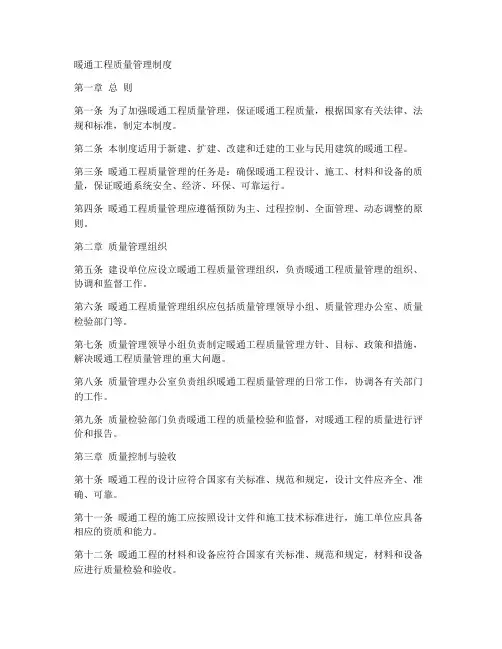 暖通工程质量管理制度

第一章 总 则

第一条 为了加强暖通工程质量管理，保证暖通工程质量，根据国家有关法律、法规和标准，制定本制度。

第二条 本制度适用于新建、扩建、改建和迁建的工业与民用建筑的暖通工程。

第三条 暖通工程质量管理的任务是：确保暖通工程设计、施工、材料和设备的质量，保证暖通系统安全、经济、环保、可靠运行。

第四条 暖通工程质量管理应遵循预防为主、过程控制、全面管理、动态调整的原则。

第二章 质量管理组织

第五条 建设单位应设立暖通工程质量管理组织，负责暖通工程质量管理的组织、协调和监督工作。

第六条 暖通工程质量管理组织应包括质量管理领导小组、质量管理办公室、质量检验部门等。

第七条 质量管理领导小组负责制定暖通工程质量管理方针、目标、政策和措施，解决暖通工程质量管理的重大问题。

第八条 质量管理办公室负责组织暖通工程质量管理的日常工作，协调各有关部门的工作。

第九条 质量检验部门负责暖通工程的质量检验和监督，对暖通工程的质量进行评价和报告。

第三章 质量控制与验收

第十条 暖通工程的设计应符合国家有关标准、规范和规定，设计文件应齐全、准确、可靠。

第十一条 暖通工程的施工应按照设计文件和施工技术标准进行，施工单位应具备相应的资质和能力。

第十二条 暖通工程的材料和设备应符合国家有关标准、规范和规定，材料和设备应进行质量检验和验收。